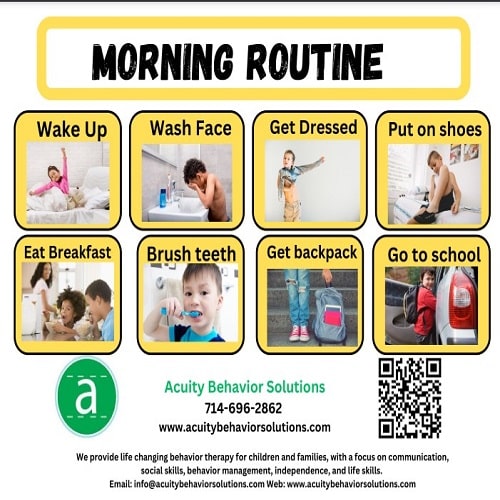 MORNING ROUTINE

Wake Up

Wash Face

Get Dressed

Put on shoes

Eat Breakfast

Brush teeth

Get backpack

Go to school

a

Acuity Behavior Solutions
714-696-2862
www.acuitybehaviorsolutions.com

We provide life changing behavior therapy for children and families, with a focus on communication, social skills, behavior management, independence, and life skills.
Email: info@acuitybehaviorsolutions.com Web: www.acuitybehaviorsolutions.com